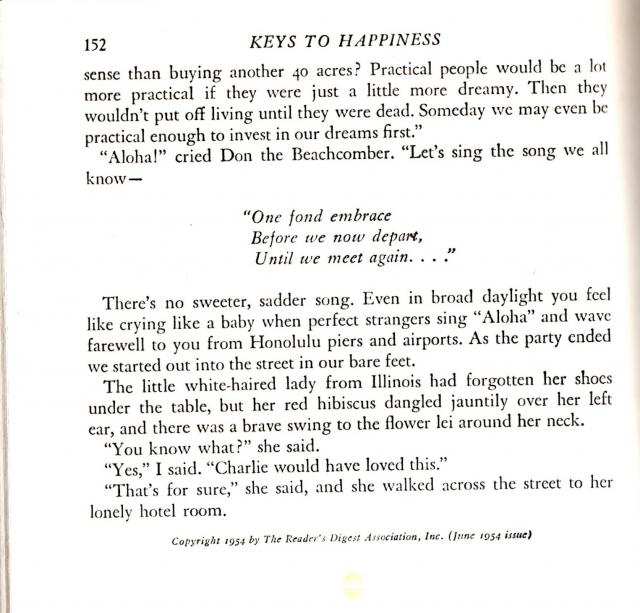 152 KEYS TO HAPPINESS

sense than buying another 40 acres? Practical people would be a lot more practical if they were just a little more dreamy. Then they wouldn't put off living until they were dead. Someday we may even be practical enough to invest in our dreams first."

"Aloha!" cried Don the Beachcomber. "Let's sing the song we all know—

"One fond embrace
Before we now depart,
Until we meet again. . . ."

There's no sweeter, sadder song. Even in broad daylight you feel like crying like a baby when perfect strangers sing "Aloha" and wave farewell to you from Honolulu piers and airports. As the party ended we started out into the street in our bare feet.

The little white-haired lady from Illinois had forgotten her shoes under the table, but her red hibiscus dangled jauntily over her left ear, and there was a brave swing to the flower lei around her neck.

"You know what?" she said.

"Yes," I said. "Charlie would have loved this."

"That's for sure," she said, and she walked across the street to her lonely hotel room.

Copyright 1954 by The Reader's Digest Association, Inc. (June 1954 issue)